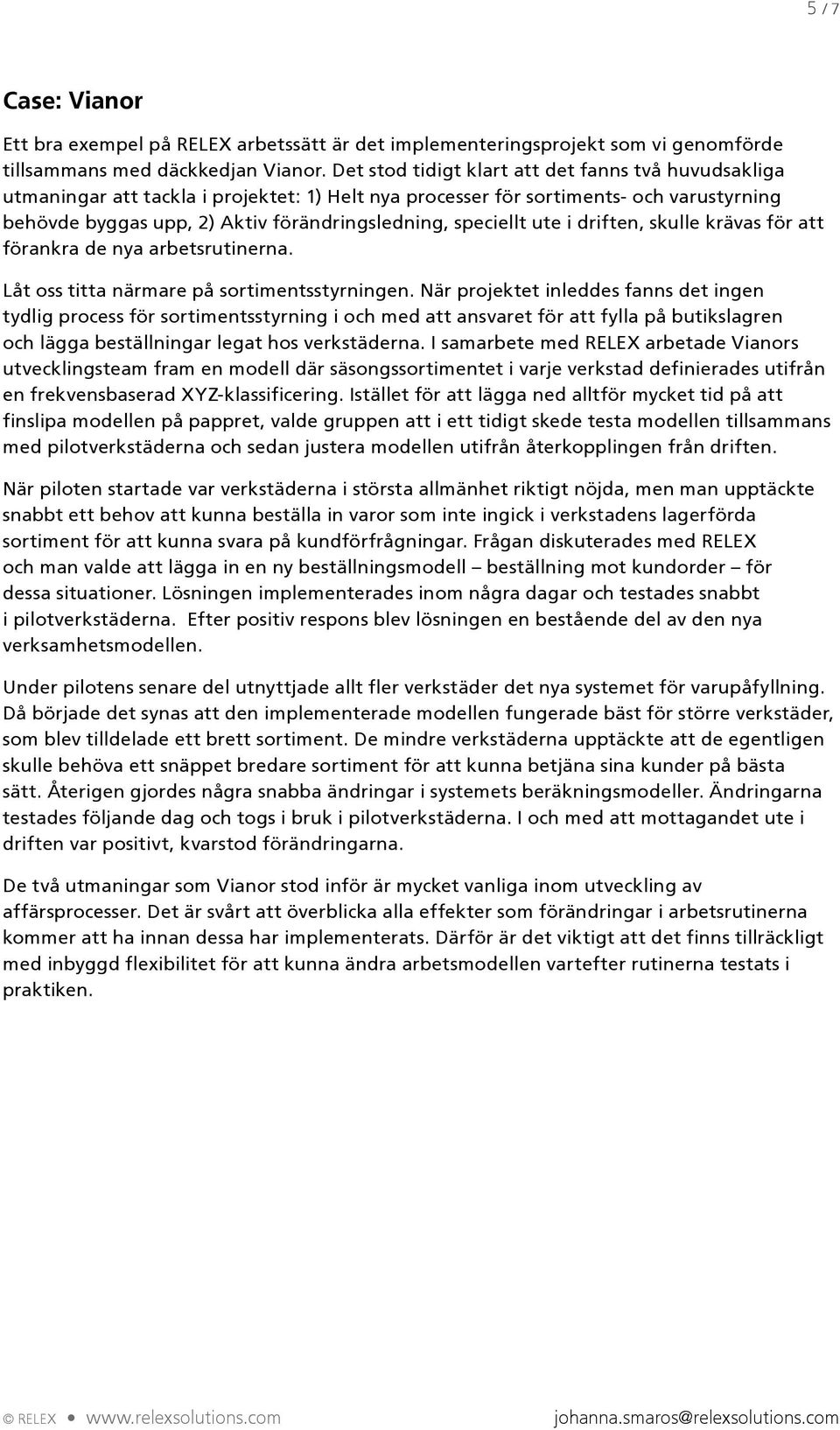 5 / 7

Case: Vianor

Ett bra exempel på RELEX arbetssätt är det implementeringsprojekt som vi genomförde tillsammans med däckkedjan Vianor. Det stod tidigt klart att det fanns två huvudsakliga utmaningar att tackla i projektet: 1) Helt nya processer för sortiments- och varustyrning behövde byggas upp, 2) Aktiv förändringsledning, speciellt ute i driften, skulle krävas för att förankra de nya arbetsrutinerna.

Låt oss titta närmare på sortimentsstyrningen. När projektet inleddes fanns det ingen tydlig process för sortimentsstyrning i och med att ansvaret för att fylla på butikslagren och lägga beställningar legat hos verkstäderna. I samarbete med RELEX arbetade Vianors utvecklingsteam fram en modell där säsongssortimentet i varje verkstad definierades utifrån en frekvensbaserad XYZ-klassificering. Istället för att lägga ned alltför mycket tid på att finslipa modellen på pappret, valde gruppen att i ett tidigt skede testa modellen tillsammans med pilotverkstäderna och sedan justera modellen utifrån återkopplingen från driften.

När piloten startade var verkstäderna i största allmänhet riktigt nöjda, men man upptäckte snabbt ett behov att kunna beställa in varor som inte ingick i verkstadens lagerförda sortiment för att kunna svara på kundförfrågningar. Frågan diskuterades med RELEX och man valde att lägga in en ny beställningsmodell – beställning mot kundorder – för dessa situationer. Lösningen implementerades inom några dagar och testades snabbt i pilotverkstäderna. Efter positiv respons blev lösningen en bestående del av den nya verksamhetsmodellen.

Under pilotens senare del utnyttjade allt fler verkstäder det nya systemet för varupåfyllning. Då började det synas att den implementerade modellen fungerade bäst för större verkstäder, som blev tilldelade ett brett sortiment. De mindre verkstäderna upptäckte att de egentligen skulle behöva ett snäppet bredare sortiment för att kunna betjäna sina kunder på bästa sätt. Återigen gjordes några snabba ändringar i systemets beräkningsmodeller. Ändringarna testades följande dag och togs i bruk i pilotverkstäderna. I och med att mottagandet ute i driften var positivt, kvarstod förändringarna.

De två utmaningar som Vianor stod inför är mycket vanliga inom utveckling av affärsprocesser. Det är svårt att överblicka alla effekter som förändringar i arbetsrutinerna kommer att ha innan dessa har implementerats. Därför är det viktigt att det finns tillräckligt med inbyggd flexibilitet för att kunna ändra arbetsmodellen vartefter rutinerna testats i praktiken.

© RELEX • www.relexsolutions.com johanna.smaros@relexsolutions.com